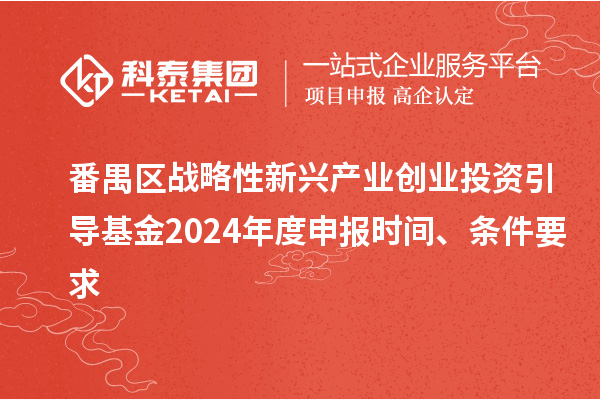 科泰集团
KETAI

一站式企业服务平台
项目申报 高企认定

番禺区战略性新兴产业创业投资引导基金2024年度申报时间、条件要求